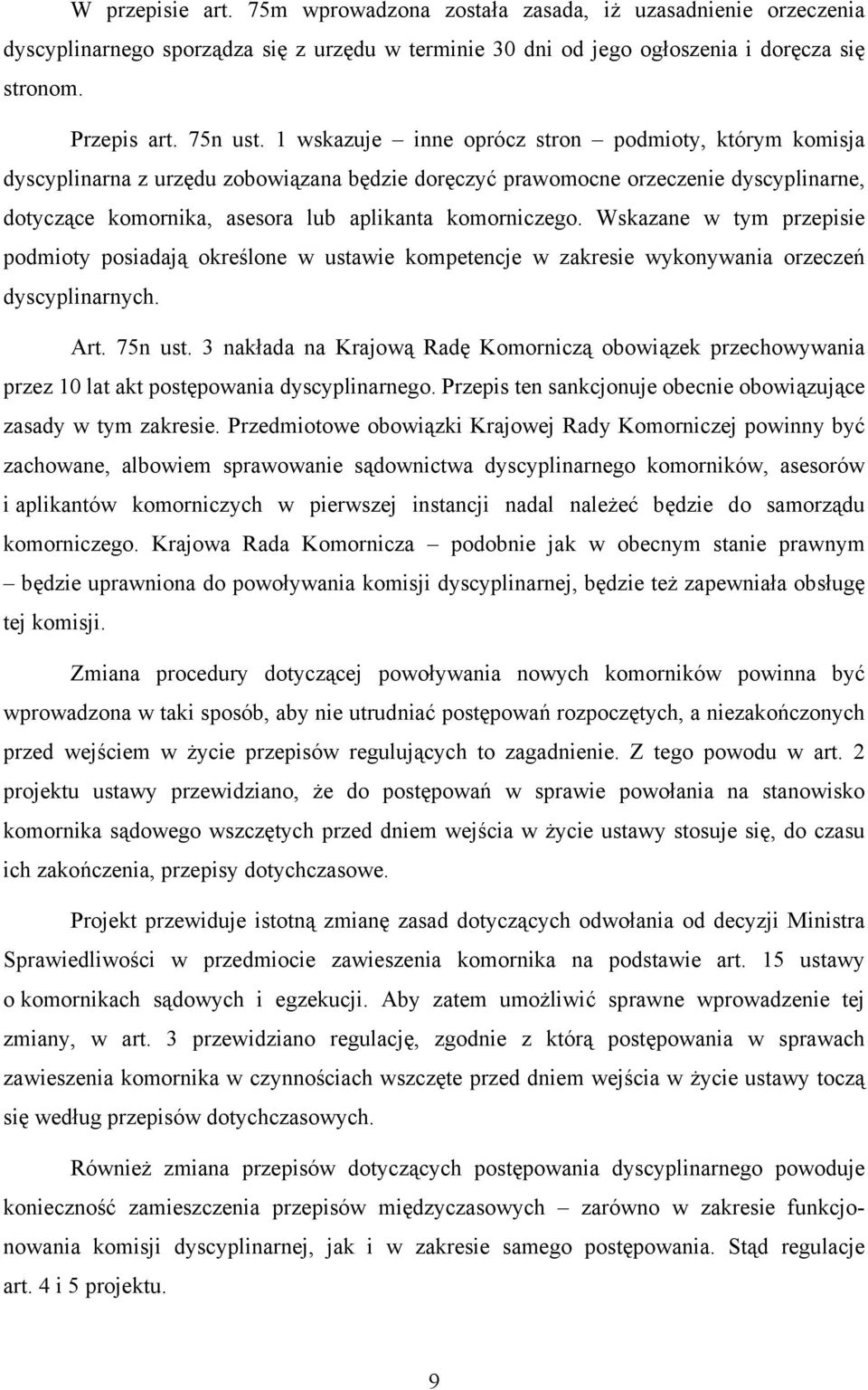 W przepisie art. 75m wprowadzona została zasada, iż uzasadnienie orzeczenia dyscyplinarnego sporządza się z urzędu w terminie 30 dni od jego ogłoszenia i doręcza się stronom.

Przepis art. 75n ust. 1 wskazuje – inne oprócz stron – podmioty, którym komisja dyscyplinarna z urzędu zobowiązana będzie doręczyć prawomocne orzeczenie dyscyplinarne, dotyczące komornika, asesora lub aplikanta komorniczego. Wskazane w tym przepisie podmioty posiadają określone w ustawie kompetencje w zakresie wykonywania orzeczeń dyscyplinarnych.

Art. 75n ust. 3 nakłada na Krajową Radę Komorniczą obowiązek przechowywania przez 10 lat akt postępowania dyscyplinarnego. Przepis ten sankcjonuje obecnie obowiązujące zasady w tym zakresie. Przedmiotowe obowiązki Krajowej Rady Komorniczej powinny być zachowane, albowiem sprawowanie sądownictwa dyscyplinarnego komorników, asesorów i aplikantów komorniczych w pierwszej instancji nadal należeć będzie do samorządu komorniczego. Krajowa Rada Komornicza – podobnie jak w obecnym stanie prawnym – będzie uprawniona do powoływania komisji dyscyplinarnej, będzie też zapewniała obsługę tej komisji.

Zmiana procedury dotyczącej powoływania nowych komorników powinna być wprowadzona w taki sposób, aby nie utrudniać postępowań rozpoczętych, a niezakończonych przed wejściem w życie przepisów regulujących to zagadnienie. Z tego powodu w art. 2 projektu ustawy przewidziano, że do postępowań w sprawie powołania na stanowisko komornika sądowego wszczętych przed dniem wejścia w życie ustawy stosuje się, do czasu ich zakończenia, przepisy dotychczasowe.

Projekt przewiduje istotną zmianę zasad dotyczących odwołania od decyzji Ministra Sprawiedliwości w przedmiocie zawieszenia komornika na podstawie art. 15 ustawy o komornikach sądowych i egzekucji. Aby zatem umożliwić sprawne wprowadzenie tej zmiany, w art. 3 przewidziano regulację, zgodnie z którą postępowania w sprawach zawieszenia komornika w czynnościach wszczęte przed dniem wejścia w życie ustawy toczą się według przepisów dotychczasowych.

Również zmiana przepisów dotyczących postępowania dyscyplinarnego powoduje konieczność zamieszczenia przepisów międzyczasowych – zarówno w zakresie funkcjonowania komisji dyscyplinarnej, jak i w zakresie samego postępowania. Stąd regulacje art. 4 i 5 projektu.

9